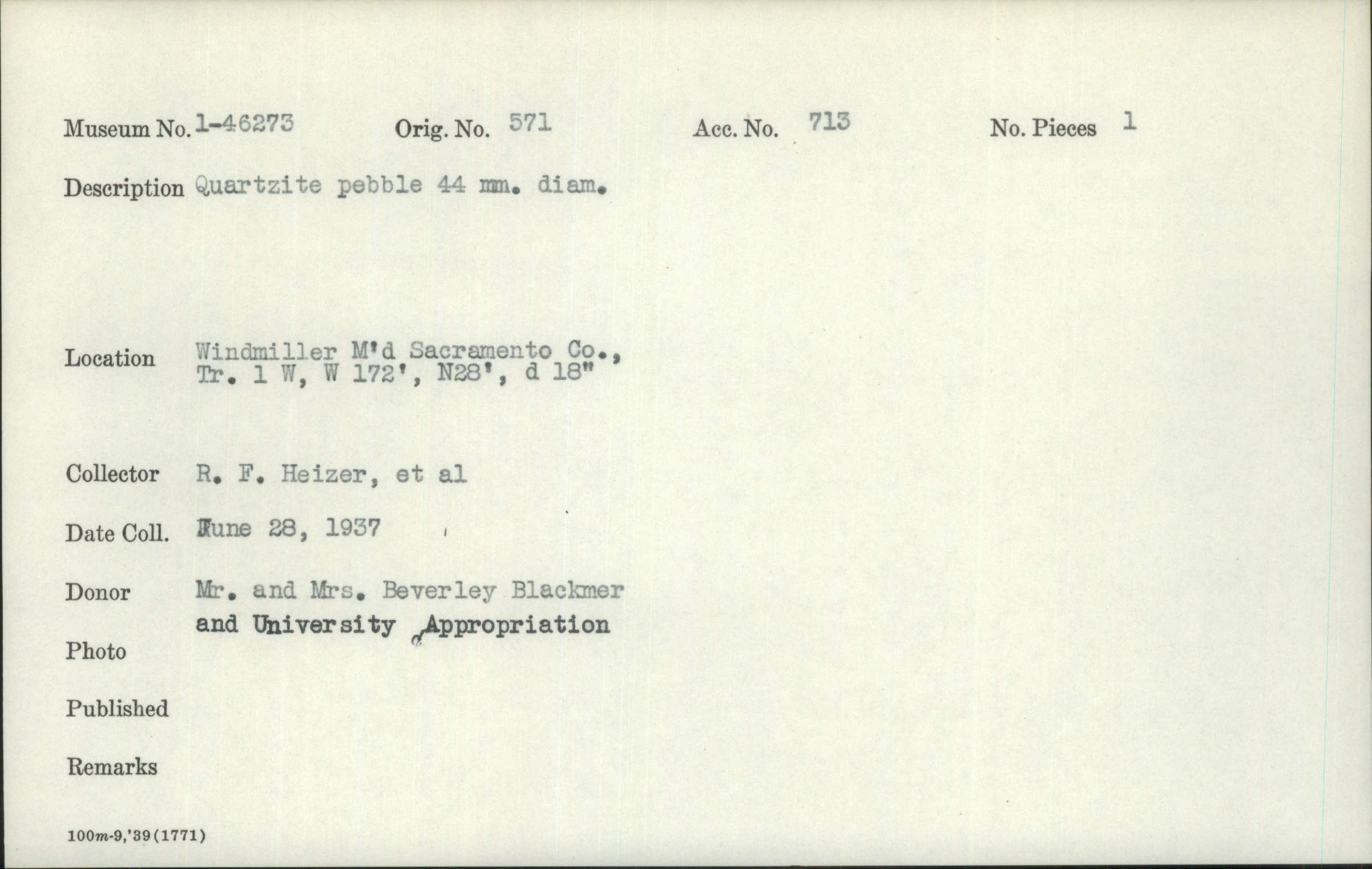 Museum No. 1-46273 Orig. No. 571 Acc. No. 713 No. Pieces 1

Description Quartzite pebble 44 mm. diam.

Location Windmiller M'd Sacramento Co., Tr. 1 W, W 172', N28', d 18"

Collector R. F. Heizer, et al

Date Coll. June 28, 1937

Donor Mr. and Mrs. Beverley Blackmer and University Appropriation

Photo

Published

Remarks

100m-9,'39(1771)